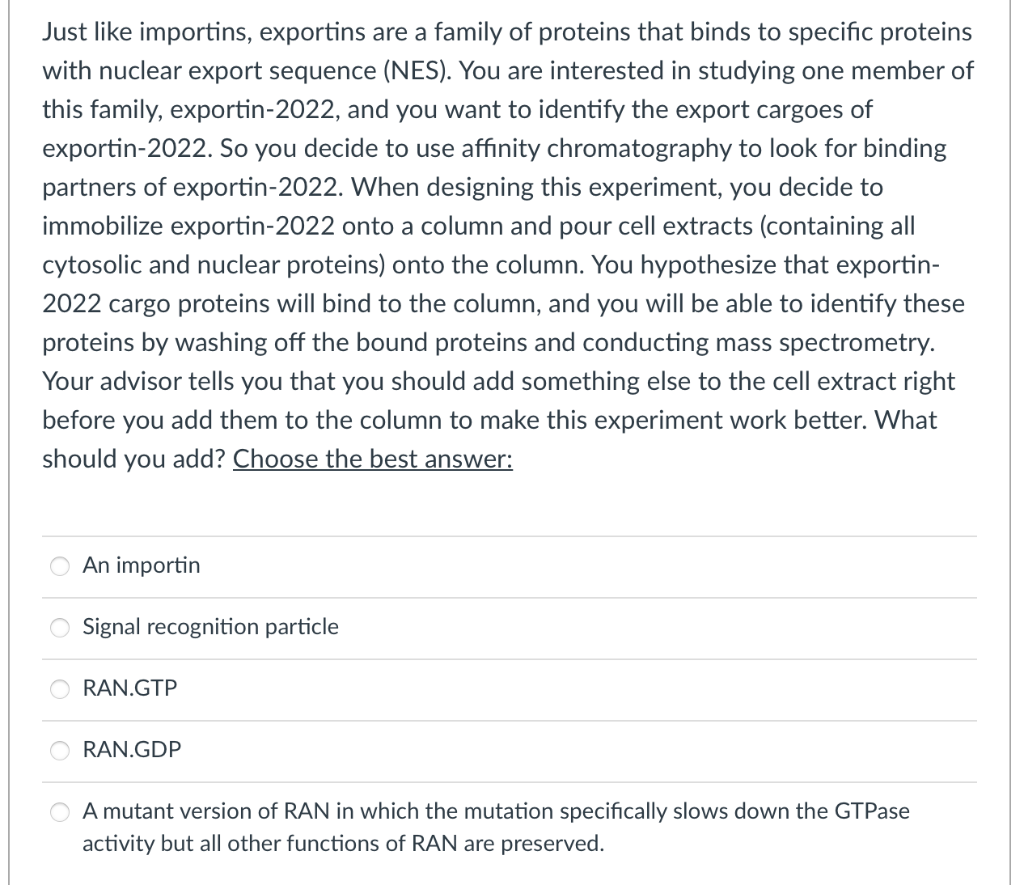 Just like importins, exportins are a family of proteins that binds to specific proteins with nuclear export sequence (NES). You are interested in studying one member of this family, exportin-2022, and you want to identify the export cargoes of exportin-2022. So you decide to use affinity chromatography to look for binding partners of exportin-2022. When designing this experiment, you decide to immobilize exportin-2022 onto a column and pour cell extracts (containing all cytosolic and nuclear proteins) onto the column. You hypothesize that exportin-2022 cargo proteins will bind to the column, and you will be able to identify these proteins by washing off the bound proteins and conducting mass spectrometry. Your advisor tells you that you should add something else to the cell extract right before you add them to the column to make this experiment work better. What should you add? Choose the best answer:

An importin

Signal recognition particle

RAN.GTP

RAN.GDP

A mutant version of RAN in which the mutation specifically slows down the GTPase activity but all other functions of RAN are preserved.